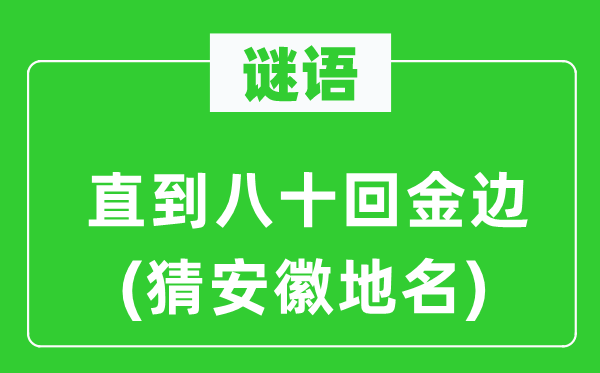 谜语

直到八十回金边
(猜安徽地名)